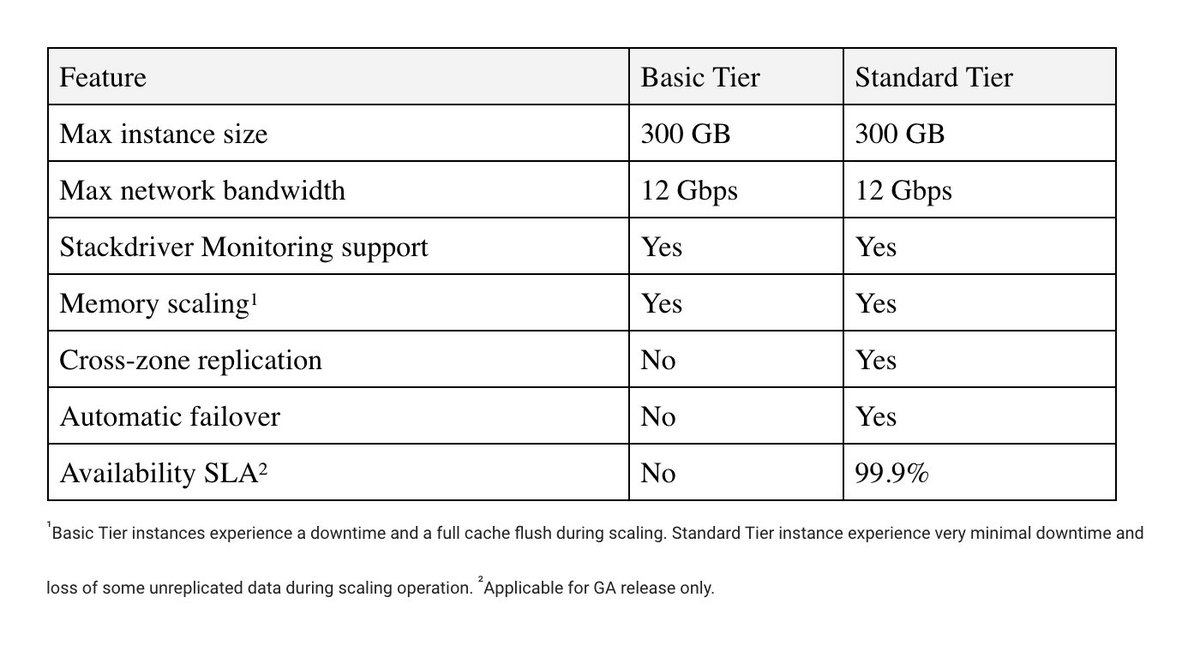 | Feature | Basic Tier | Standard Tier |
|---|---|---|
| Max instance size | 300 GB | 300 GB |
| Max network bandwidth | 12 Gbps | 12 Gbps |
| Stackdriver Monitoring support | Yes | Yes |
| Memory scaling$^1$ | Yes | Yes |
| Cross-zone replication | No | Yes |
| Automatic failover | No | Yes |
| Availability SLA$^2$ | No | 99.9% |

$^1$Basic Tier instances experience a downtime and a full cache flush during scaling. Standard Tier instance experience very minimal downtime and loss of some unreplicated data during scaling operation. $^2$Applicable for GA release only.